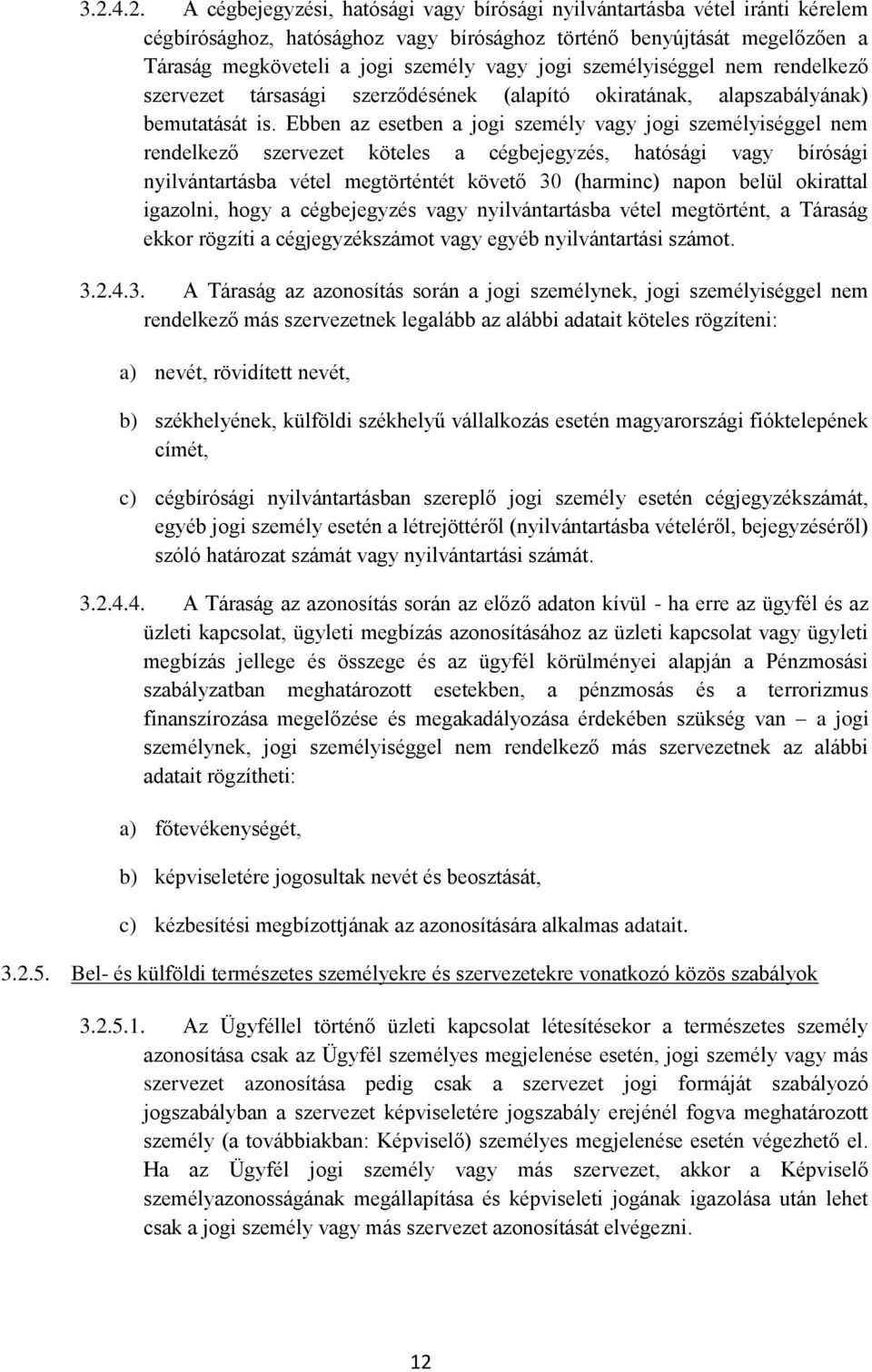 3.2.4.2. A cégbejegyzési, hatósági vagy bírósági nyilvántartásba vétel iránti kérelem cégbírósághoz, hatósághoz vagy bírósághoz történő benyújtását megelőzően a Táraság megköveteli a jogi személy vagy jogi személyiséggel nem rendelkező szervezet társasági szerződésének (alapító okiratának, alapszabályának) bemutatását is. Ebben az esetben a jogi személy vagy jogi személyiséggel nem rendelkező szervezet köteles a cégbejegyzés, hatósági vagy bírósági nyilvántartásba vétel megtörténtét követő 30 (harminc) napon belül okirattal igazolni, hogy a cégbejegyzés vagy nyilvántartásba vétel megtörtént, a Táraság ekkor rögzíti a cégjegyzékszámot vagy egyéb nyilvántartási számot.

3.2.4.3. A Táraság az azonosítás során a jogi személynek, jogi személyiséggel nem rendelkező más szervezetnek legalább az alábbi adatait köteles rögzíteni:

a) nevét, rövidített nevét,

b) székhelyének, külföldi székhelyű vállalkozás esetén magyarországi fióktelepének címét,

c) cégbírósági nyilvántartásban szereplő jogi személy esetén cégjegyzékszámát, egyéb jogi személy esetén a létrejöttéről (nyilvántartásba vételéről, bejegyzéséről) szóló határozat számát vagy nyilvántartási számát.

3.2.4.4. A Táraság az azonosítás során az előző adaton kívül - ha erre az ügyfél és az üzleti kapcsolat, ügyleti megbízás azonosításához az üzleti kapcsolat vagy ügyleti megbízás jellege és összege és az ügyfél körülményei alapján a Pénzmosási szabályzatban meghatározott esetekben, a pénzmosás és a terrorizmus finanszírozása megelőzése és megakadályozása érdekében szükség van – a jogi személynek, jogi személyiséggel nem rendelkező más szervezetnek az alábbi adatait rögzítheti:

a) főtevékenységét,

b) képviseletére jogosultak nevét és beosztását,

c) kézbesítési megbízottjának az azonosítására alkalmas adatait.

3.2.5. Bel- és külföldi természetes személyekre és szervezetekre vonatkozó közös szabályok

3.2.5.1. Az Ügyféllel történő üzleti kapcsolat létesítésekor a természetes személy azonosítása csak az Ügyfél személyes megjelenése esetén, jogi személy vagy más szervezet azonosítása pedig csak a szervezet jogi formáját szabályozó jogszabályban a szervezet képviseletére jogszabály erejénél fogva meghatározott személy (a továbbiakban: Képviselő) személyes megjelenése esetén végezhető el. Ha az Ügyfél jogi személy vagy más szervezet, akkor a Képviselő személyazonosságának megállapítása és képviseleti jogának igazolása után lehet csak a jogi személy vagy más szervezet azonosítását elvégezni.

12